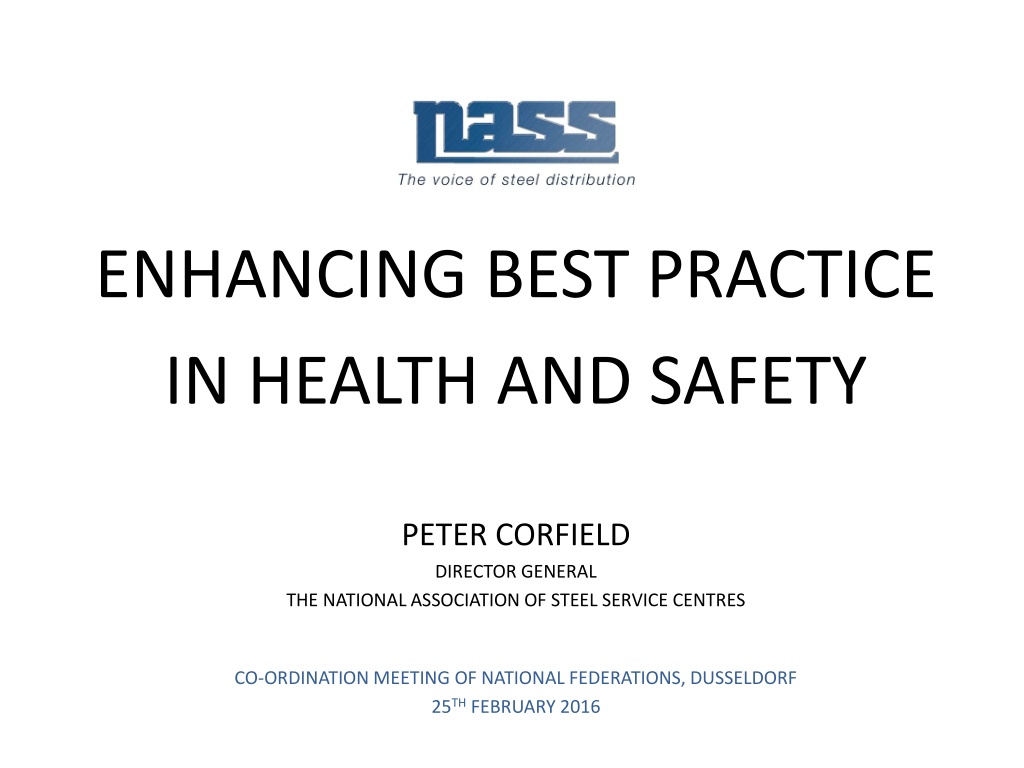 nass
The voice of steel distribution

ENHANCING BEST PRACTICE IN HEALTH AND SAFETY

PETER CORFIELD
DIRECTOR GENERAL
THE NATIONAL ASSOCIATION OF STEEL SERVICE CENTRES

CO-ORDINATION MEETING OF NATIONAL FEDERATIONS, DUSSELDORF
25TH FEBRUARY 2016